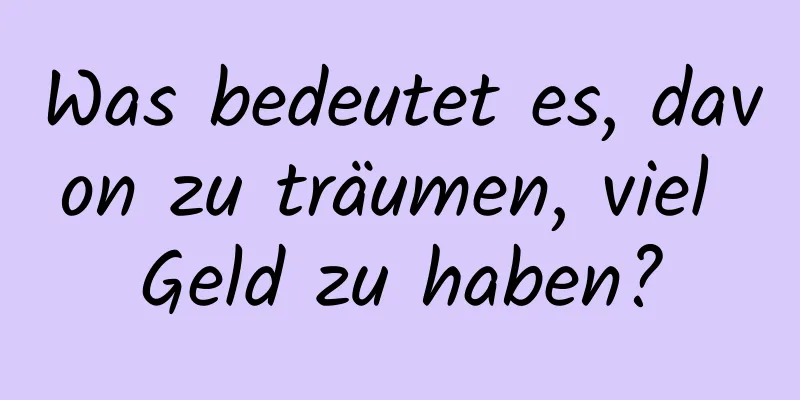 Was bedeutet es, davon zu träumen, viel Geld zu haben?